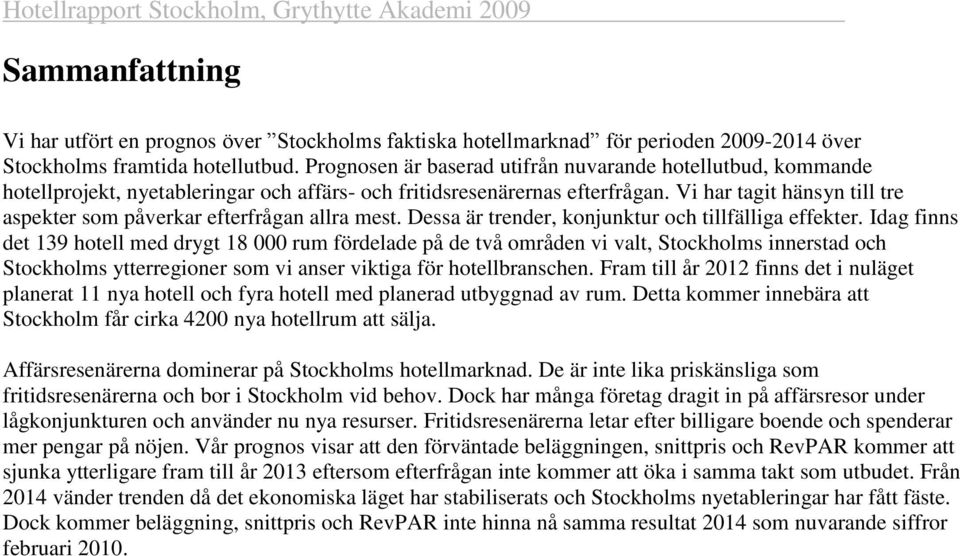 Hotellrapport Stockholm, Grythytte Akademi 2009

Sammanfattning

Vi har utfört en prognos över ”Stockholms faktiska hotellmarknad” för perioden 2009-2014 över Stockholms framtida hotellutbud. Prognosen är baserad utifrån nuvarande hotellutbud, kommande hotellprojekt, nyetableringar och affärs- och fritidsresenärernas efterfrågan. Vi har tagit hänsyn till tre aspekter som påverkar efterfrågan allra mest. Dessa är trender, konjunktur och tillfälliga effekter. Idag finns det 139 hotell med drygt 18 000 rum fördelade på de två områden vi valt, Stockholms innerstad och Stockholms ytterregioner som vi anser viktiga för hotellbranschen. Fram till år 2012 finns det i nuläget planerat 11 nya hotell och fyra hotell med planerad utbyggnad av rum. Detta kommer innebära att Stockholm får cirka 4200 nya hotellrum att sälja.

Affärsresenärerna dominerar på Stockholms hotellmarknad. De är inte lika priskänsliga som fritidsresenärerna och bor i Stockholm vid behov. Dock har många företag dragit in på affärsresor under lågkonjunkturen och använder nu nya resurser. Fritidsresenärerna letar efter billigare boende och spenderar mer pengar på nöjen. Vår prognos visar att den förväntade beläggningen, snittpris och RevPAR kommer att sjunka ytterligare fram till år 2013 eftersom efterfrågan inte kommer att öka i samma takt som utbudet. Från 2014 vänder trenden då det ekonomiska läget har stabiliserats och Stockholms nyetableringar har fått fäste. Dock kommer beläggning, snittpris och RevPAR inte hinna nå samma resultat 2014 som nuvarande siffror februari 2010.